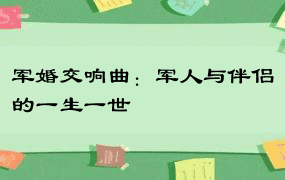 军婚交响曲：军人与伴侣的一生一世